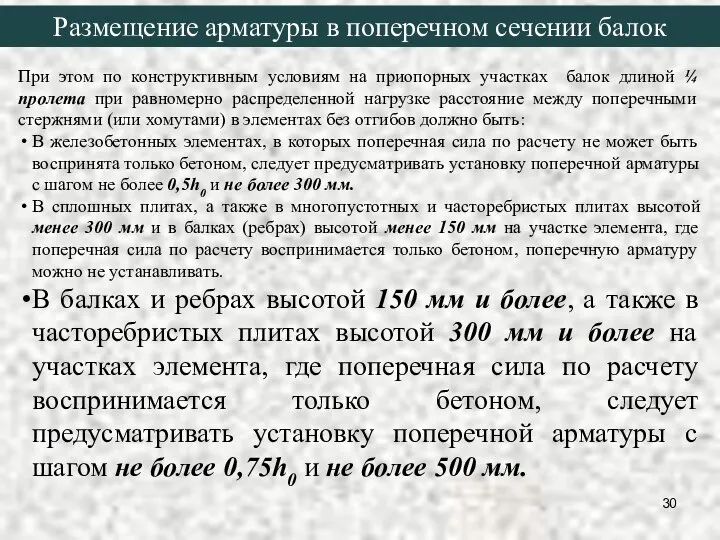 Размещение арматуры в поперечном сечении балок

При этом по конструктивным условиям на приопорных участках балок длиной ¼ пролета при равномерно распределенной нагрузке расстояние между поперечными стержнями (или хомутами) в элементах без отгибов должно быть:

• В железобетонных элементах, в которых поперечная сила по расчету не может быть воспринята только бетоном, следует предусматривать установку поперечной арматуры с шагом не более $0,5h_0$ и не более 300 мм.

• В сплошных плитах, а также в многопустотных и часторебристых плитах высотой менее 300 мм и в балках (ребрах) высотой менее 150 мм на участке элемента, где поперечная сила по расчету воспринимается только бетоном, поперечную арматуру можно не устанавливать.

•В балках и ребрах высотой 150 мм и более, а также в часторебристых плитах высотой 300 мм и более на участках элемента, где поперечная сила по расчету воспринимается только бетоном, следует предусматривать установку поперечной арматуры с шагом не более $0,75h_0$ и не более 500 мм.

30